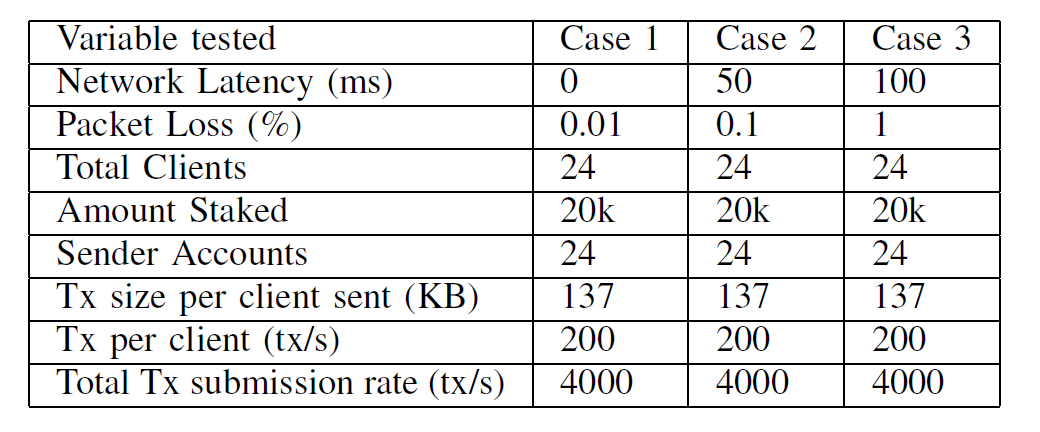 | Variable tested | Case 1 | Case 2 | Case 3 |
|---|---|---|---|
| Network Latency (ms) | 0 | 50 | 100 |
| Packet Loss (%) | 0.01 | 0.1 | 1 |
| Total Clients | 24 | 24 | 24 |
| Amount Staked | 20k | 20k | 20k |
| Sender Accounts | 24 | 24 | 24 |
| Tx size per client sent (KB) | 137 | 137 | 137 |
| Tx per client (tx/s) | 200 | 200 | 200 |
| Total Tx submission rate (tx/s) | 4000 | 4000 | 4000 |